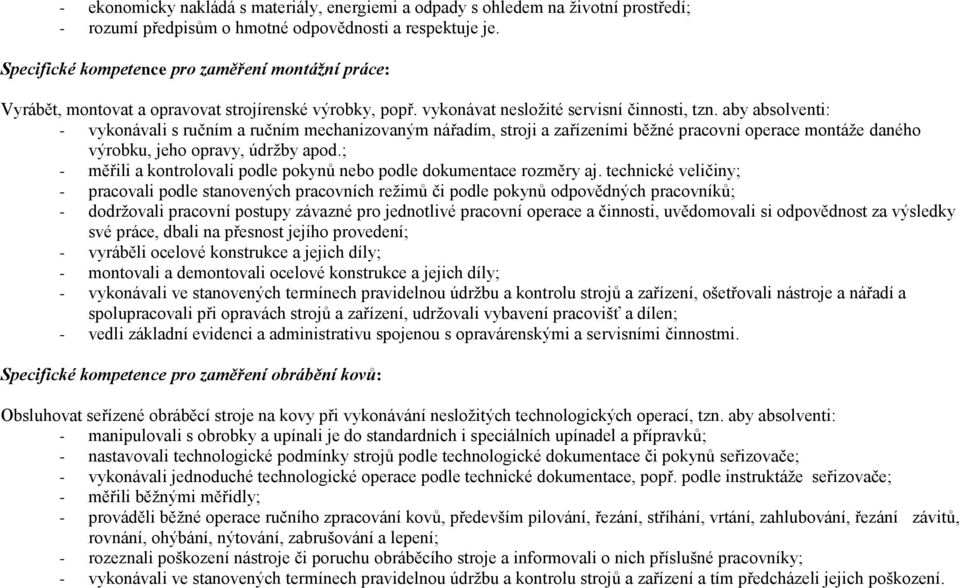 - ekonomicky nakládá s materiály, energiemi a odpady s ohledem na životní prostředí;
- rozumí předpisům o hmotné odpovědnosti a respektuje je.

Specifické kompetence pro zaměření montážní práce:

Vyrábět, montovat a opravovat strojírenské výrobky, popř. vykonávat nesložité servisní činnosti, tzn. aby absolventi:
- vykonávali s ručním a ručním mechanizovaným nářadím, stroji a zařízeními běžné pracovní operace montáže daného výrobku, jeho opravy, údržby apod.;
- měřili a kontrolovali podle pokynů nebo podle dokumentace rozměry aj. technické veličiny;
- pracovali podle stanovených pracovních režimů či podle pokynů odpovědných pracovníků;
- dodržovali pracovní postupy závazné pro jednotlivé pracovní operace a činnosti, uvědomovali si odpovědnost za výsledky své práce, dbali na přesnost jejího provedení;
- vyráběli ocelové konstrukce a jejich díly;
- montovali a demontovali ocelové konstrukce a jejich díly;
- vykonávali ve stanovených termínech pravidelnou údržbu a kontrolu strojů a zařízení, ošetřovali nástroje a nářadí a spolupracovali při opravách strojů a zařízení, udržovali vybavení pracovišť a dílen;
- vedli základní evidenci a administrativu spojenou s opravárenskými a servisními činnostmi.

Specifické kompetence pro zaměření obrábění kovů:

Obsluhovat seřízené obráběcí stroje na kovy při vykonávání nesložitých technologických operací, tzn. aby absolventi:
- manipulovali s obrobky a upínali je do standardních i speciálních upínadel a přípravků;
- nastavovali technologické podmínky strojů podle technologické dokumentace či pokynů seřizovače;
- vykonávali jednoduché technologické operace podle technické dokumentace, popř. podle instruktáže seřizovače;
- měřili běžnými měřidly;
- prováděli běžné operace ručního zpracování kovů, především pilování, řezání, stříhání, vrtání, zahlubování, řezání závitů, rovnání, ohýbání, nýtování, zabrušování a lepení;
- rozeznali poškození nástroje či poruchu obráběcího stroje a informovali o nich příslušné pracovníky;
- vykonávali ve stanovených termínech pravidelnou údržbu a kontrolu strojů a zařízení a tím předcházeli jejich poškození.